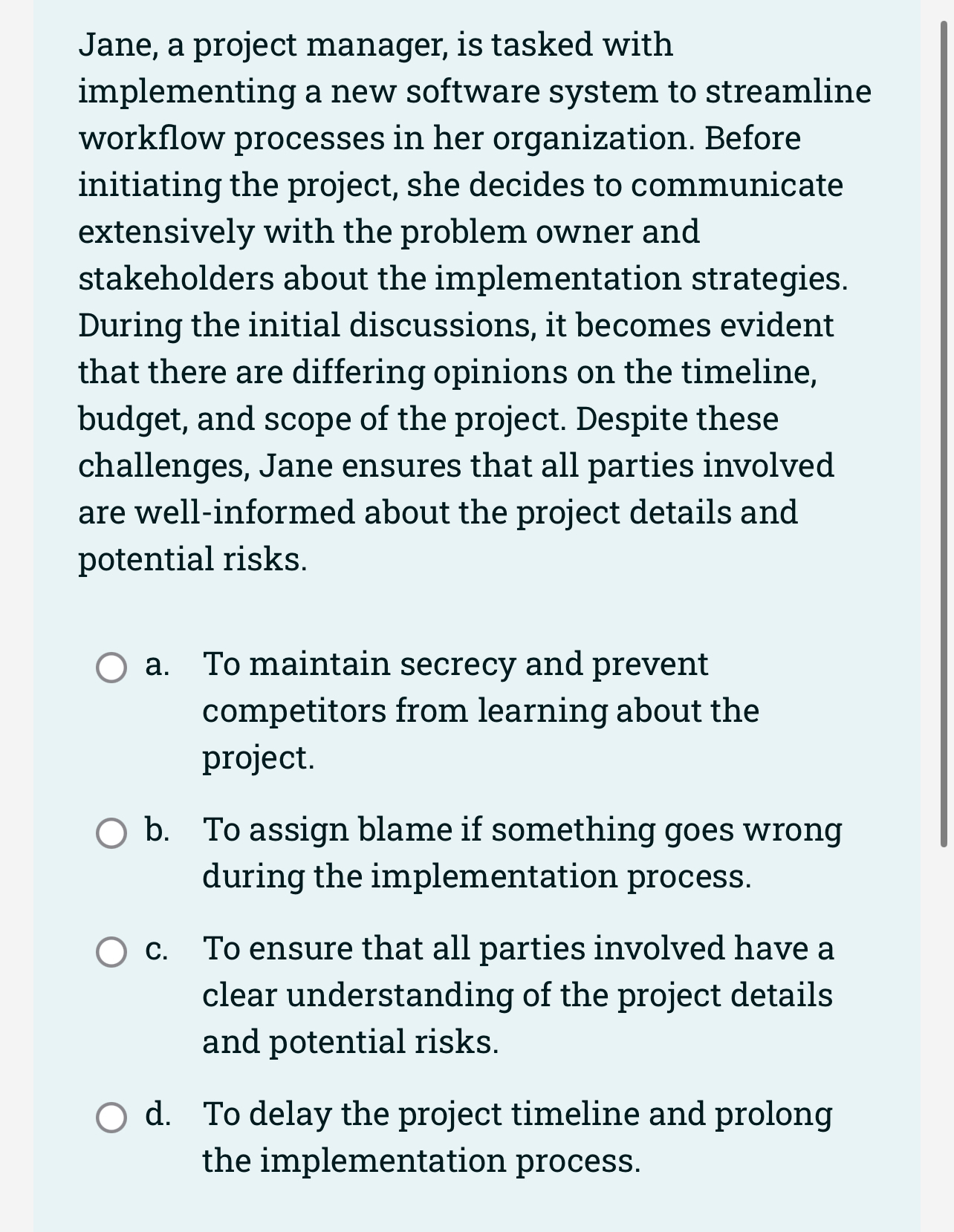 Jane, a project manager, is tasked with implementing a new software system to streamline workflow processes in her organization. Before initiating the project, she decides to communicate extensively with the problem owner and stakeholders about the implementation strategies. During the initial discussions, it becomes evident that there are differing opinions on the timeline, budget, and scope of the project. Despite these challenges, Jane ensures that all parties involved are well-informed about the project details and potential risks.

a. To maintain secrecy and prevent competitors from learning about the project.

b. To assign blame if something goes wrong during the implementation process.

c. To ensure that all parties involved have a clear understanding of the project details and potential risks.

d. To delay the project timeline and prolong the implementation process.